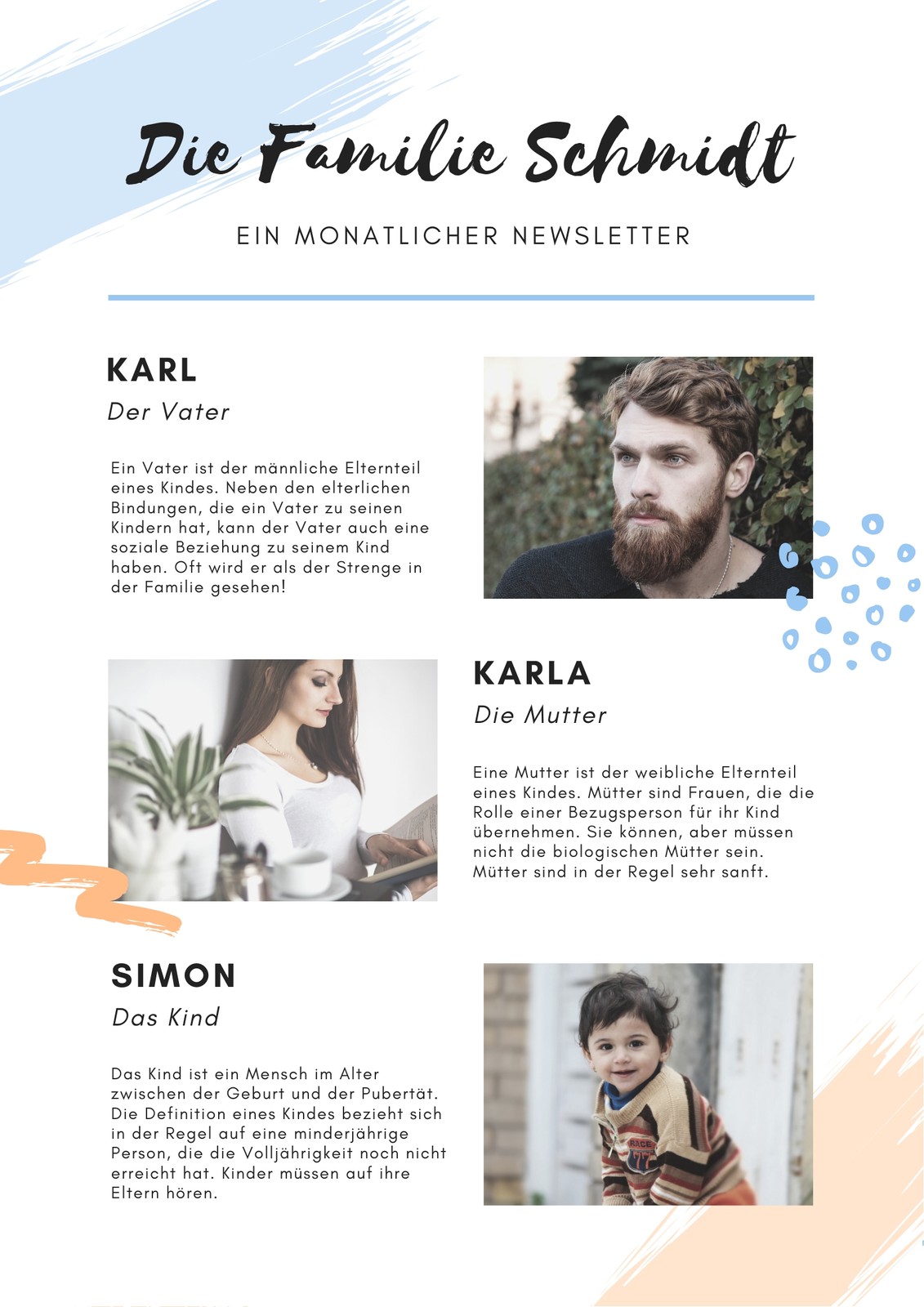 Die Familie Schmidt

EIN MONATLICHER NEWSLETTER

KARL

Der Vater

Ein Vater ist der männliche Elternteil eines Kindes. Neben den elterlichen Bindungen, die ein Vater zu seinen Kindern hat, kann der Vater auch eine soziale Beziehung zu seinem Kind haben. Oft wird er als der Strenge in der Familie gesehen!

KARLA

Die Mutter

Eine Mutter ist der weibliche Elternteil eines Kindes. Mütter sind Frauen, die die Rolle einer Bezugsperson für ihr Kind übernehmen. Sie können, aber müssen nicht die biologischen Mütter sein. Mütter sind in der Regel sehr sanft.

SIMON

Das Kind

Das Kind ist ein Mensch im Alter zwischen der Geburt und der Pubertät. Die Definition eines Kindes bezieht sich in der Regel auf eine minderjährige Person, die die Volljährigkeit noch nicht erreicht hat. Kinder müssen auf ihre Eltern hören.